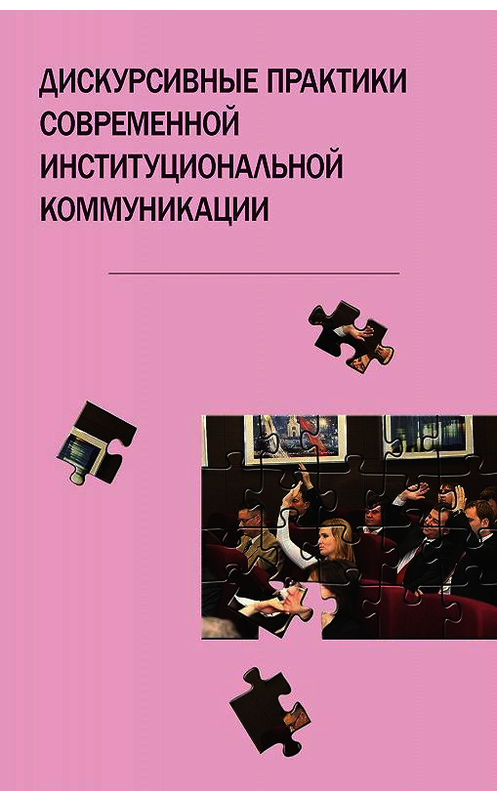 ДИСКУРСИВНЫЕ ПРАКТИКИ СОВРЕМЕННОЙ ИНСТИТУЦИОНАЛЬНОЙ КОММУНИКАЦИИ